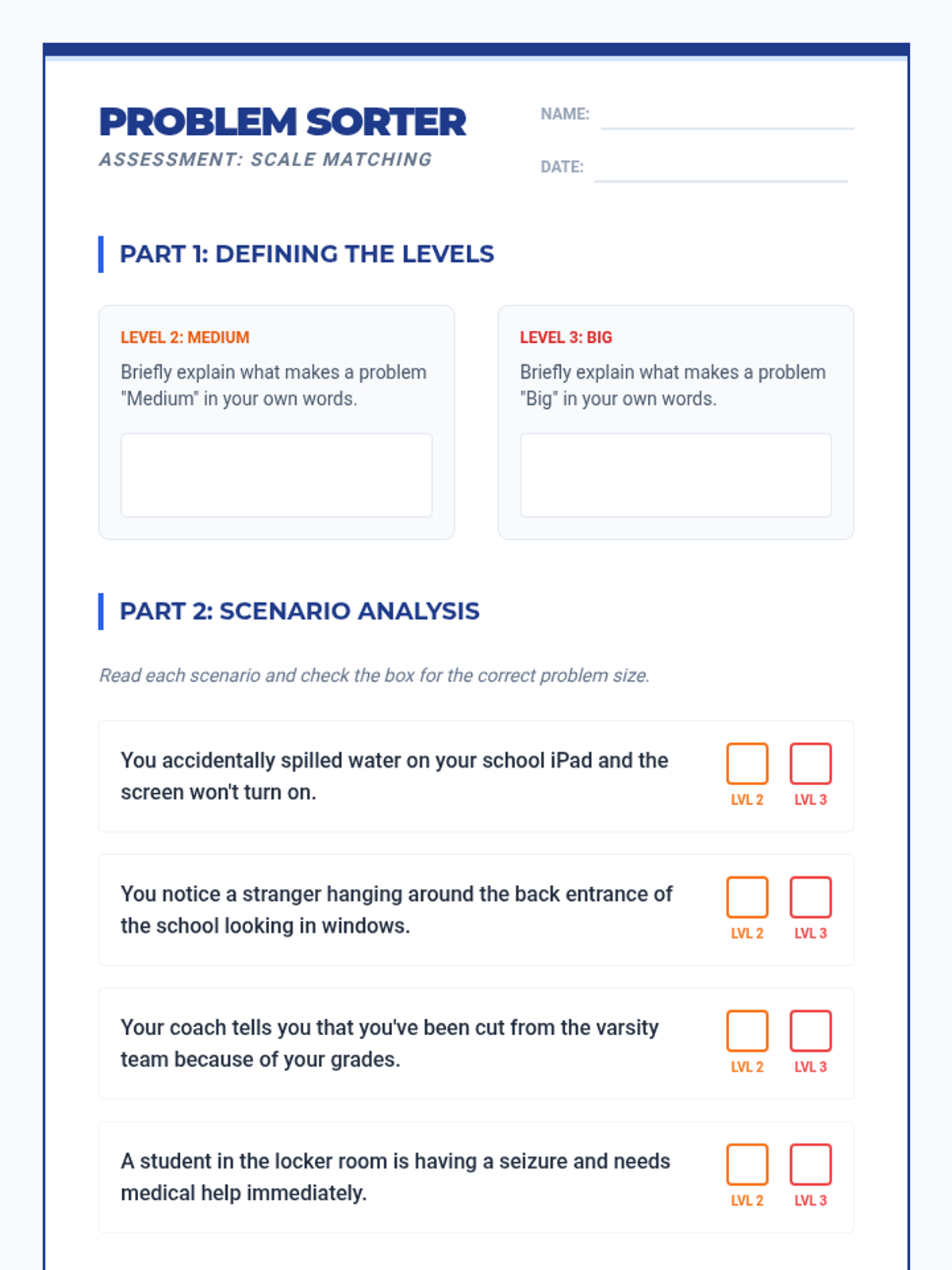 PROBLEM SORTER
ASSESSMENT: SCALE MATCHING

NAME:

DATE:

PART 1: DEFINING THE LEVELS

LEVEL 2: MEDIUM
Briefly explain what makes a problem "Medium" in your own words.

LEVEL 3: BIG
Briefly explain what makes a problem "Big" in your own words.

PART 2: SCENARIO ANALYSIS

Read each scenario and check the box for the correct problem size.

You accidentally spilled water on your school iPad and the screen won't turn on.
LVL 2 LVL 3

You notice a stranger hanging around the back entrance of the school looking in windows.
LVL 2 LVL 3

Your coach tells you that you've been cut from the varsity team because of your grades.
LVL 2 LVL 3

A student in the locker room is having a seizure and needs medical help immediately.
LVL 2 LVL 3